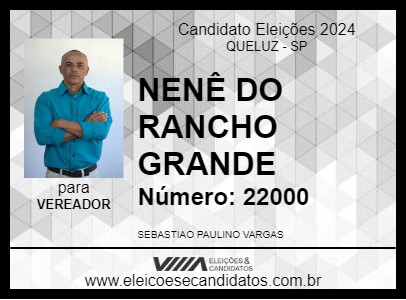 Candidato Eleições 2024
QUELUZ - SP

para
VEREADOR

NENÊ DO RANCHO GRANDE
Número: 22000

SEBASTIAO PAULINO VARGAS

ELEIÇÕES & CANDIDATOS
www.eleicoesecandidatos.com.br